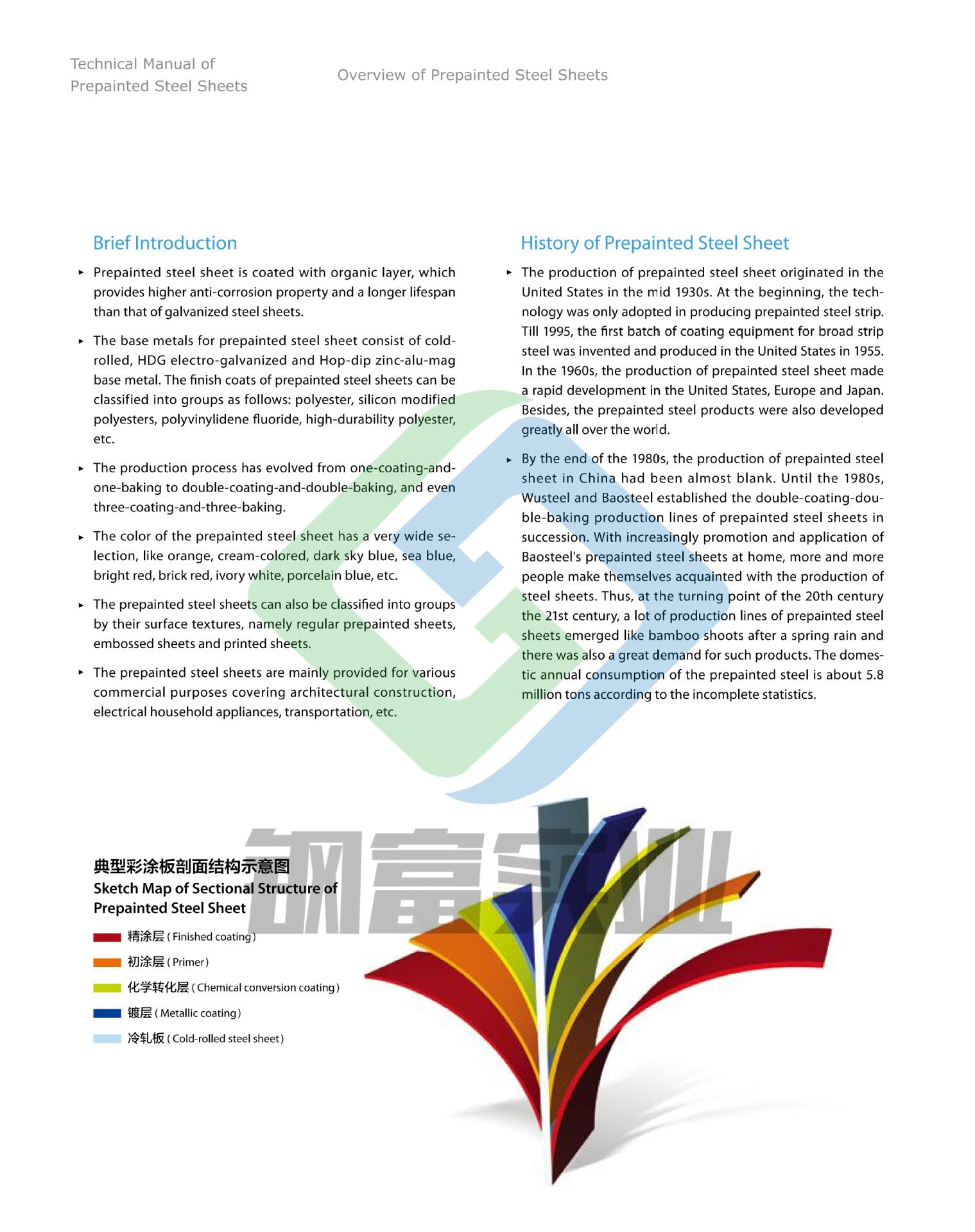 Technical Manual of
Prepainted Steel Sheets

Overview of Prepainted Steel Sheets

Brief Introduction

▸ Prepainted steel sheet is coated with organic layer, which provides higher anti-corrosion property and a longer lifespan than that of galvanized steel sheets.

▸ The base metals for prepainted steel sheet consist of cold-rolled, HDG electro-galvanized and Hop-dip zinc-alu-mag base metal. The finish coats of prepainted steel sheets can be classified into groups as follows: polyester, silicon modified polyesters, polyvinylidene fluoride, high-durability polyester, etc.

▸ The production process has evolved from one-coating-and-one-baking to double-coating-and-double-baking, and even three-coating-and-three-baking.

▸ The color of the prepainted steel sheet has a very wide selection, like orange, cream-colored, dark sky blue, sea blue, bright red, brick red, ivory white, porcelain blue, etc.

▸ The prepainted steel sheets can also be classified into groups by their surface textures, namely regular prepainted sheets, embossed sheets and printed sheets.

▸ The prepainted steel sheets are mainly provided for various commercial purposes covering architectural construction, electrical household appliances, transportation, etc.

History of Prepainted Steel Sheet

▸ The production of prepainted steel sheet originated in the United States in the mid 1930s. At the beginning, the technology was only adopted in producing prepainted steel strip. Till 1995, the first batch of coating equipment for broad strip steel was invented and produced in the United States in 1955. In the 1960s, the production of prepainted steel sheet made a rapid development in the United States, Europe and Japan. Besides, the prepainted steel products were also developed greatly all over the world.

▸ By the end of the 1980s, the production of prepainted steel sheet in China had been almost blank. Until the 1980s, Wusteel and Baosteel established the double-coating-double-baking production lines of prepainted steel sheets in succession. With increasingly promotion and application of Baosteel's prepainted steel sheets at home, more and more people make themselves acquainted with the production of steel sheets. Thus, at the turning point of the 20th century the 21st century, a lot of production lines of prepainted steel sheets emerged like bamboo shoots after a spring rain and there was also a great demand for such products. The domestic annual consumption of the prepainted steel is about 5.8 million tons according to the incomplete statistics.

典型彩涂板剖面结构示意图
Sketch Map of Sectional Structure of Prepainted Steel Sheet

精涂层(Finished coating)
初涂层(Primer)
化学转化层(Chemical conversion coating)
镀层(Metallic coating)
冷轧板(Cold-rolled steel sheet)

钢富实业